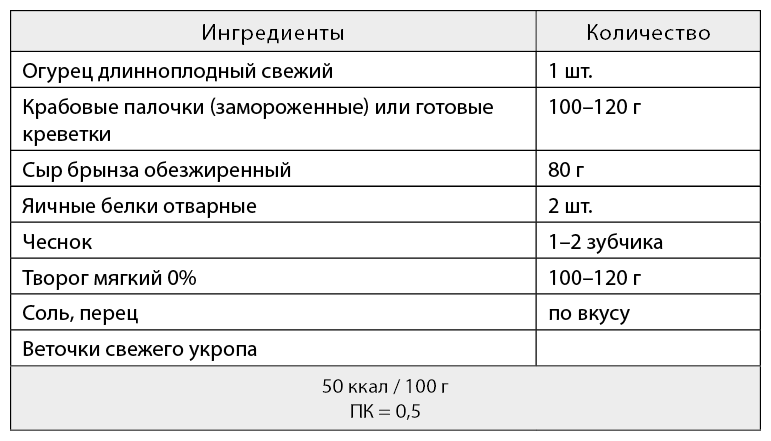 | Ингредиенты | Количество |
|---|---|
| Огурец длинноплодный свежий | 1 шт. |
| Крабовые палочки (замороженные) или готовые креветки | 100–120 г |
| Сыр брынза обезжиренный | 80 г |
| Яичные белки отварные | 2 шт. |
| Чеснок | 1–2 зубчика |
| Творог мягкий 0% | 100–120 г |
| Соль, перец | по вкусу |
| Веточки свежего укропа | |
| 50 ккал / 100 г ПК = 0,5 | |